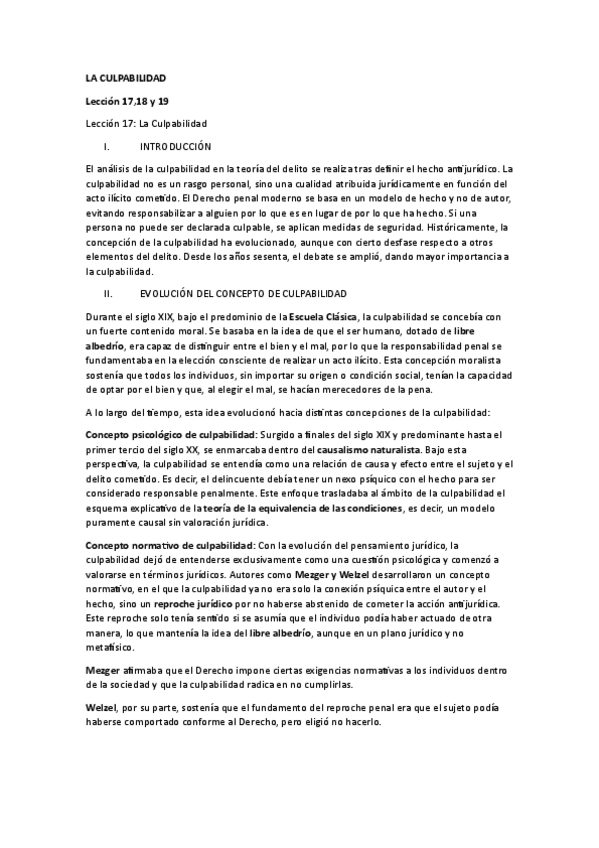 LA CULPABILIDAD

Lección 17,18 y 19

Lección 17: La Culpabilidad

I. INTRODUCCIÓN

El análisis de la culpabilidad en la teoría del delito se realiza tras definir el hecho antijurídico. La culpabilidad no es un rasgo personal, sino una cualidad atribuida jurídicamente en función del acto ilícito cometido. El Derecho penal moderno se basa en un modelo de hecho y no de autor, evitando responsabilizar a alguien por lo que es en lugar de por lo que ha hecho. Si una persona no puede ser declarada culpable, se aplican medidas de seguridad. Históricamente, la concepción de la culpabilidad ha evolucionado, aunque con cierto desfase respecto a otros elementos del delito. Desde los años sesenta, el debate se amplió, dando mayor importancia a la culpabilidad.

II. EVOLUCIÓN DEL CONCEPTO DE CULPABILIDAD

Durante el siglo XIX, bajo el predominio de la Escuela Clásica, la culpabilidad se concebía con un fuerte contenido moral. Se basaba en la idea de que el ser humano, dotado de libre albedrío, era capaz de distinguir entre el bien y el mal, por lo que la responsabilidad penal se fundamentaba en la elección consciente de realizar un acto ilícito. Esta concepción moralista sostenía que todos los individuos, sin importar su origen o condición social, tenían la capacidad de optar por el bien y que, al elegir el mal, se hacían merecedores de la pena.

A lo largo del tiempo, esta idea evolucionó hacia distintas concepciones de la culpabilidad:

Concepto psicológico de culpabilidad: Surgido a finales del siglo XIX y predominante hasta el primer tercio del siglo XX, se enmarcaba dentro del causalismo naturalista. Bajo esta perspectiva, la culpabilidad se entendía como una relación de causa y efecto entre el sujeto y el delito cometido. Es decir, el delincuente debía tener un nexo psíquico con el hecho para ser considerado responsable penalmente. Este enfoque trasladaba al ámbito de la culpabilidad el esquema explicativo de la teoría de la equivalencia de las condiciones, es decir, un modelo puramente causal sin valoración jurídica.

Concepto normativo de culpabilidad: Con la evolución del pensamiento jurídico, la culpabilidad dejó de entenderse exclusivamente como una cuestión psicológica y comenzó a valorarse en términos jurídicos. Autores como Mezger y Welzel desarrollaron un concepto normativo, en el que la culpabilidad ya no era solo la conexión psíquica entre el autor y el hecho, sino un reproche jurídico por no haberse abstenido de cometer la acción antijurídica. Este reproche solo tenía sentido si se asumía que el individuo podía haber actuado de otra manera, lo que mantenía la idea del libre albedrío, aunque en un plano jurídico y no metafísico.

Mezger afirmaba que el Derecho impone ciertas exigencias normativas a los individuos dentro de la sociedad y que la culpabilidad radica en no cumplirlas.

Welzel, por su parte, sostenía que el fundamento del reproche penal era que el sujeto podía haberse comportado conforme al Derecho, pero eligió no hacerlo.